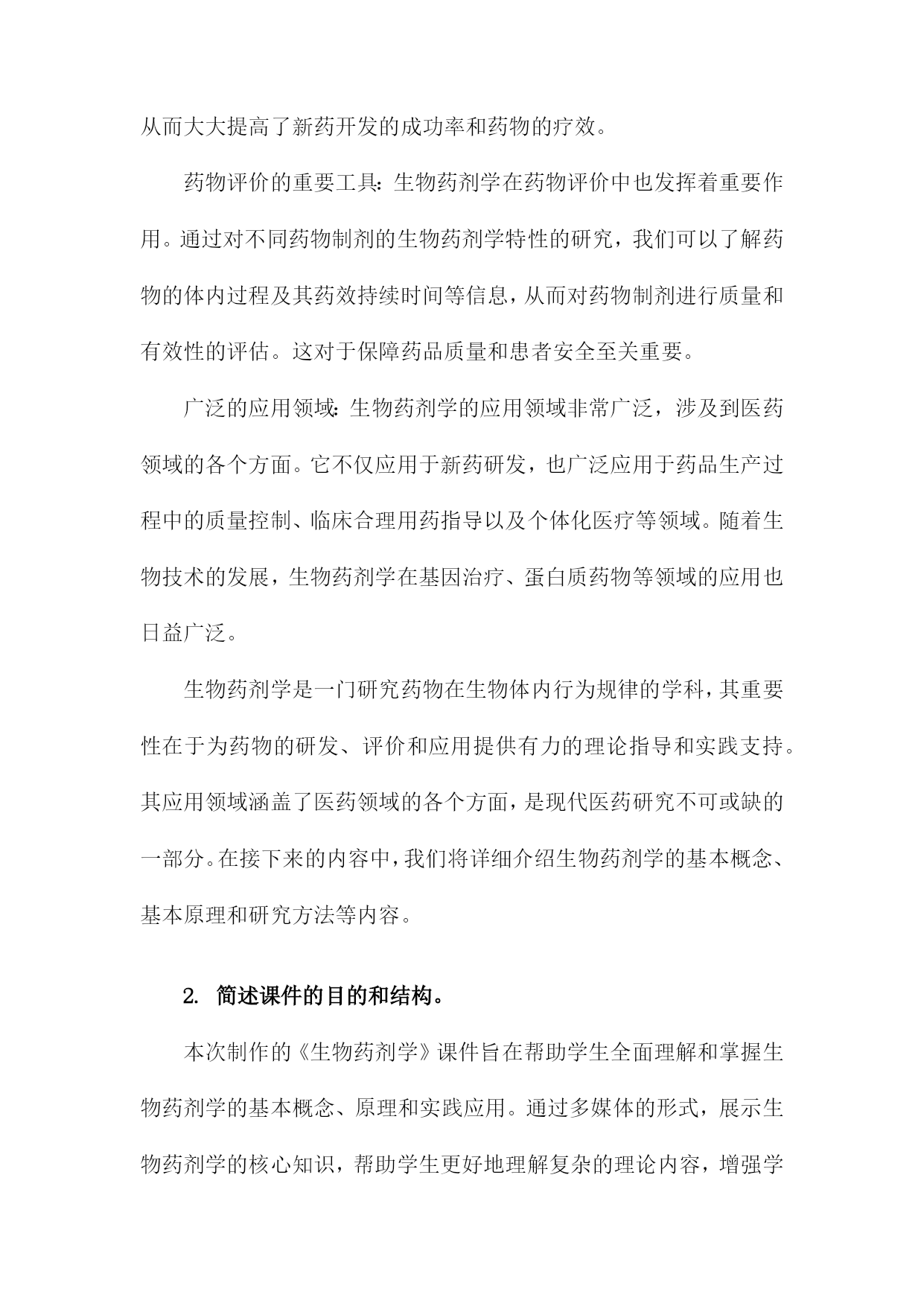 从而大大提高了新药开发的成功率和药物的疗效。

药物评价的重要工具：生物药剂学在药物评价中也发挥着重要作用。通过对不同药物制剂的生物药剂学特性的研究，我们可以了解药物的体内过程及其药效持续时间等信息，从而对药物制剂进行质量和有效性的评估。这对于保障药品质量和患者安全至关重要。

广泛的应用领域：生物药剂学的应用领域非常广泛，涉及到医药领域的各个方面。它不仅应用于新药研发，也广泛应用于药品生产过程中的质量控制、临床合理用药指导以及个体化医疗等领域。随着生物技术的发展，生物药剂学在基因治疗、蛋白质药物等领域的应用也日益广泛。

生物药剂学是一门研究药物在生物体内行为规律的学科，其重要性在于为药物的研发、评价和应用提供有力的理论指导和实践支持。其应用领域涵盖了医药领域的各个方面，是现代医药研究不可或缺的一部分。在接下来的内容中，我们将详细介绍生物药剂学的基本概念、基本原理和研究方法等内容。

2. 简述课件的目的和结构。

本次制作的《生物药剂学》课件旨在帮助学生全面理解和掌握生物药剂学的基本概念、原理和实践应用。通过多媒体的形式，展示生物药剂学的核心知识，帮助学生更好地理解复杂的理论内容，增强学